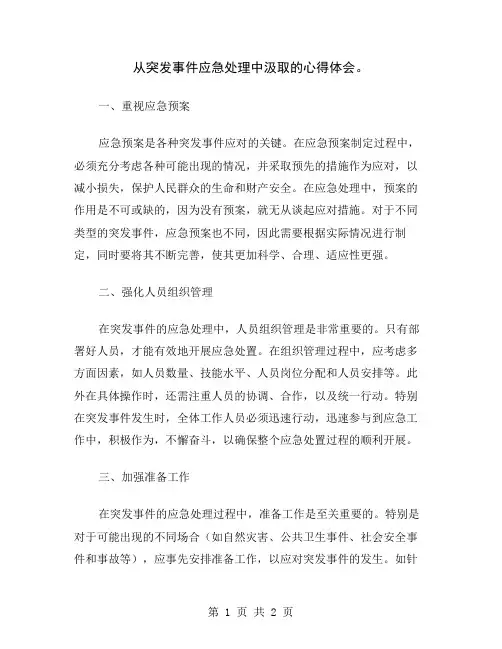 从突发事件应急处理中汲取的心得体会。

一、重视应急预案

应急预案是各种突发事件应对的关键。在应急预案制定过程中，必须充分考虑各种可能出现的情况，并采取预先的措施作为应对，以减小损失，保护人民群众的生命和财产安全。在应急处理中，预案的作用是不可或缺的，因为没有预案，就无从谈起应对措施。对于不同类型的突发事件，应急预案也不同，因此需要根据实际情况进行制定，同时要将其不断完善，使其更加科学、合理、适应性更强。

二、强化人员组织管理

在突发事件的应急处理中，人员组织管理是非常重要的。只有部署好人员，才能有效地开展应急处置。在组织管理过程中，应考虑多方面因素，如人员数量、技能水平、人员岗位分配和人员安排等。此外在具体操作时，还需注重人员的协调、合作，以及统一行动。特别在突发事件发生时，全体工作人员必须迅速行动，迅速参与到应急工作中，积极作为，不懈奋斗，以确保整个应急处置过程的顺利开展。

三、加强准备工作

在突发事件的应急处理过程中，准备工作是至关重要的。特别是对于可能出现的不同场合（如自然灾害、公共卫生事件、社会安全事件和事故等），应事先安排准备工作，以应对突发事件的发生。如针

第 1 页 共 2 页